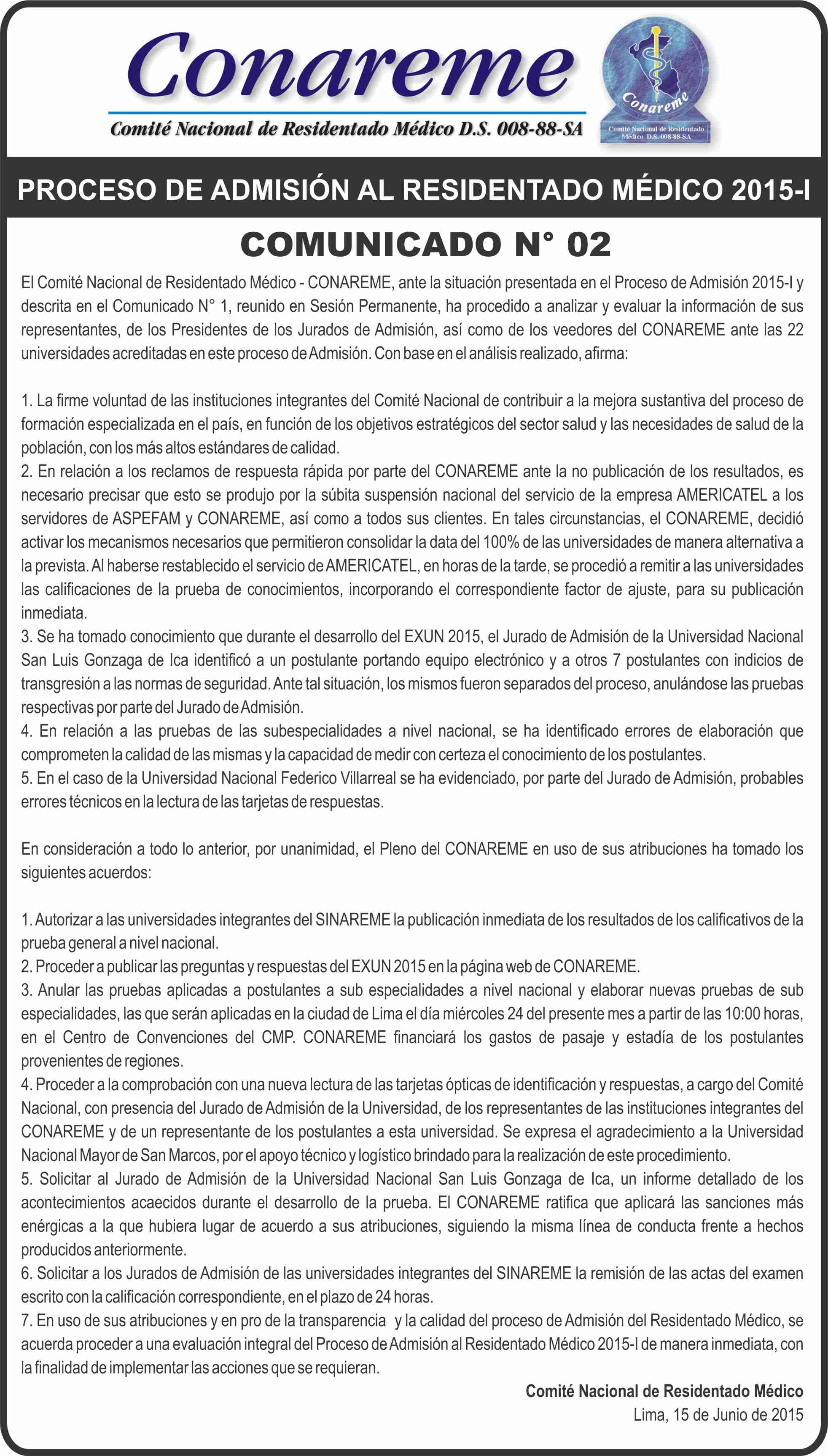 Conareme

Comité Nacional de Residentado Médico D.S. 008-88-SA

Conareme

Comité Nacional de Residentado Médico D.S. 008-88-SA

PROCESO DE ADMISIÓN AL RESIDENTADO MÉDICO 2015-I

COMUNICADO N° 02

El Comité Nacional de Residentado Médico - CONAREME, ante la situación presentada en el Proceso de Admisión 2015-I y descrita en el Comunicado N° 1, reunido en Sesión Permanente, ha procedido a analizar y evaluar la información de sus representantes, de los Presidentes de los Jurados de Admisión, así como de los veedores del CONAREME ante las 22 universidades acreditadas en este proceso de Admisión. Con base en el análisis realizado, afirma:

1. La firme voluntad de las instituciones integrantes del Comité Nacional de contribuir a la mejora sustantiva del proceso de formación especializada en el país, en función de los objetivos estratégicos del sector salud y las necesidades de salud de la población, con los más altos estándares de calidad.
2. En relación a los reclamos de respuesta rápida por parte del CONAREME ante la no publicación de los resultados, es necesario precisar que esto se produjo por la súbita suspensión nacional del servicio de la empresa AMERICATEL a los servidores de ASPEFAM y CONAREME, así como a todos sus clientes. En tales circunstancias, el CONAREME, decidió activar los mecanismos necesarios que permitieron consolidar la data del 100% de las universidades de manera alternativa a la prevista. Al haberse restablecido el servicio de AMERICATEL, en horas de la tarde, se procedió a remitir a las universidades las calificaciones de la prueba de conocimientos, incorporando el correspondiente factor de ajuste, para su publicación inmediata.
3. Se ha tomado conocimiento que durante el desarrollo del EXUN 2015, el Jurado de Admisión de la Universidad Nacional San Luis Gonzaga de Ica identificó a un postulante portando equipo electrónico y a otros 7 postulantes con indicios de transgresión a las normas de seguridad. Ante tal situación, los mismos fueron separados del proceso, anulándose las pruebas respectivas por parte del Jurado de Admisión.
4. En relación a las pruebas de las subespecialidades a nivel nacional, se ha identificado errores de elaboración que comprometen la calidad de las mismas y la capacidad de medir con certeza el conocimiento de los postulantes.
5. En el caso de la Universidad Nacional Federico Villarreal se ha evidenciado, por parte del Jurado de Admisión, probables errores técnicos en la lectura de las tarjetas de respuestas.

En consideración a todo lo anterior, por unanimidad, el Pleno del CONAREME en uso de sus atribuciones ha tomado los siguientes acuerdos:

1. Autorizar a las universidades integrantes del SINAREME la publicación inmediata de los resultados de los calificativos de la prueba general a nivel nacional.
2. Proceder a publicar las preguntas y respuestas del EXUN 2015 en la página web de CONAREME.
3. Anular las pruebas aplicadas a postulantes a sub especialidades a nivel nacional y elaborar nuevas pruebas de sub especialidades, las que serán aplicadas en la ciudad de Lima el día miércoles 24 del presente mes a partir de las 10:00 horas, en el Centro de Convenciones del CMP. CONAREME financiará los gastos de pasaje y estadía de los postulantes provenientes de regiones.
4. Proceder a la comprobación con una nueva lectura de las tarjetas ópticas de identificación y respuestas, a cargo del Comité Nacional, con presencia del Jurado de Admisión de la Universidad, de los representantes de las instituciones integrantes del CONAREME y de un representante de los postulantes a esta universidad. Se expresa el agradecimiento a la Universidad Nacional Mayor de San Marcos, por el apoyo técnico y logístico brindado para la realización de este procedimiento.
5. Solicitar al Jurado de Admisión de la Universidad Nacional San Luis Gonzaga de Ica, un informe detallado de los acontecimientos acaecidos durante el desarrollo de la prueba. El CONAREME ratifica que aplicará las sanciones más enérgicas a la que hubiera lugar de acuerdo a sus atribuciones, siguiendo la misma línea de conducta frente a hechos producidos anteriormente.
6. Solicitar a los Jurados de Admisión de las universidades integrantes del SINAREME la remisión de las actas del examen escrito con la calificación correspondiente, en el plazo de 24 horas.
7. En uso de sus atribuciones y en pro de la transparencia y la calidad del proceso de Admisión del Residentado Médico, se acuerda proceder a una evaluación integral del Proceso de Admisión al Residentado Médico 2015-I de manera inmediata, con la finalidad de implementar las acciones que se requieran.

Comité Nacional de Residentado Médico
Lima, 15 de Junio de 2015